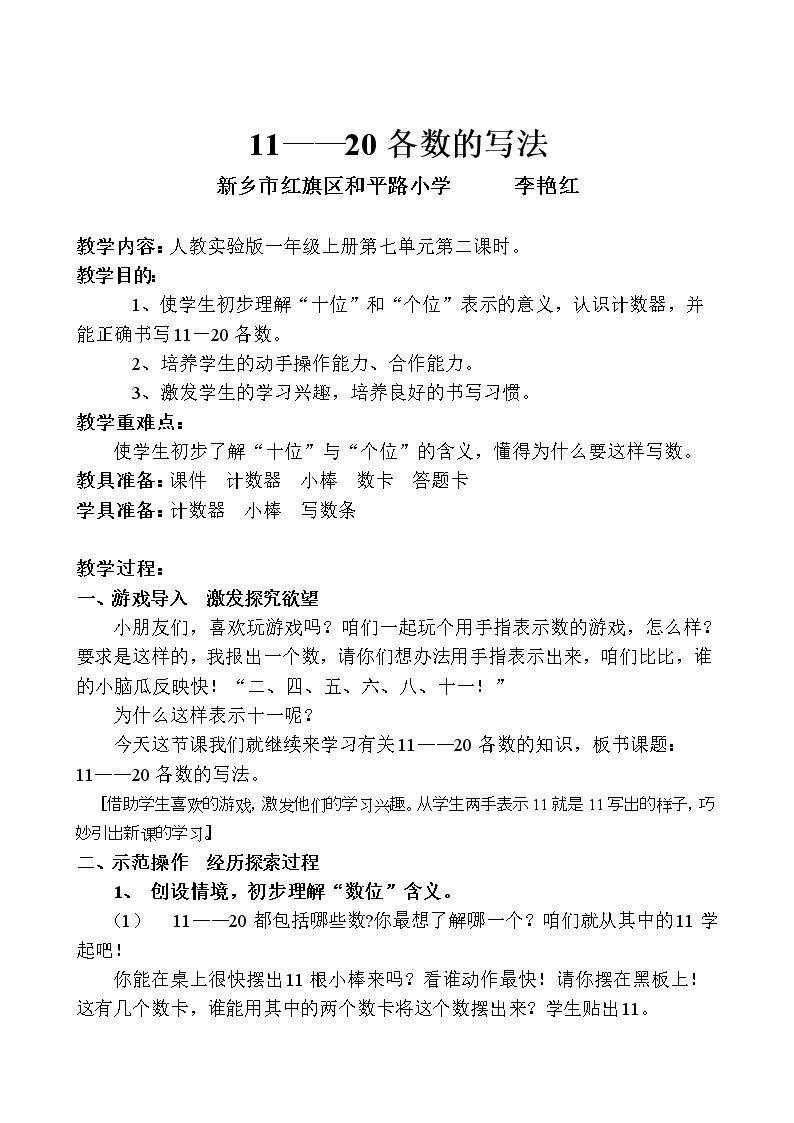 11——20各数的写法

新乡市红旗区和平路小学 李艳红

教学内容：人教实验版一年级上册第七单元第二课时。

教学目的：

1、使学生初步理解“十位”和“个位”表示的意义，认识计数器，并能正确书写11—20各数。

2、培养学生的动手操作能力、合作能力。

3、激发学生的学习兴趣，培养良好的书写习惯。

教学重难点：

使学生初步了解“十位”与“个位”的含义，懂得为什么要这样写数。

教具准备：课件 计数器 小棒 数卡 答题卡

学具准备：计数器 小棒 写数条

教学过程：

一、游戏导入 激发探究欲望

小朋友们，喜欢玩游戏吗？咱们一起玩个用手指表示数的游戏，怎么样？要求是这样的，我报出一个数，请你们想办法用手指表示出来，咱们比比，谁的小脑瓜反映快！“二、四、五、六、八、十一！”

为什么这样表示十一呢？

今天这节课我们就继续来学习有关11——20各数的知识，板书课题：11——20各数的写法。

[借助学生喜欢的游戏，激发他们的学习兴趣。从学生两手表示11就是11写出的样子，巧妙引出新课的学习]

二、示范操作 经历探索过程

1、 创设情境，初步理解“数位”含义。

（1） 11——20都包括哪些数?你最想了解哪一个？咱们就从其中的11学起吧！

你能在桌上很快摆出11根小棒来吗？看谁动作最快！请你摆在黑板上！这有几个数卡，谁能用其中的两个数卡将这个数摆出来？学生贴出11。